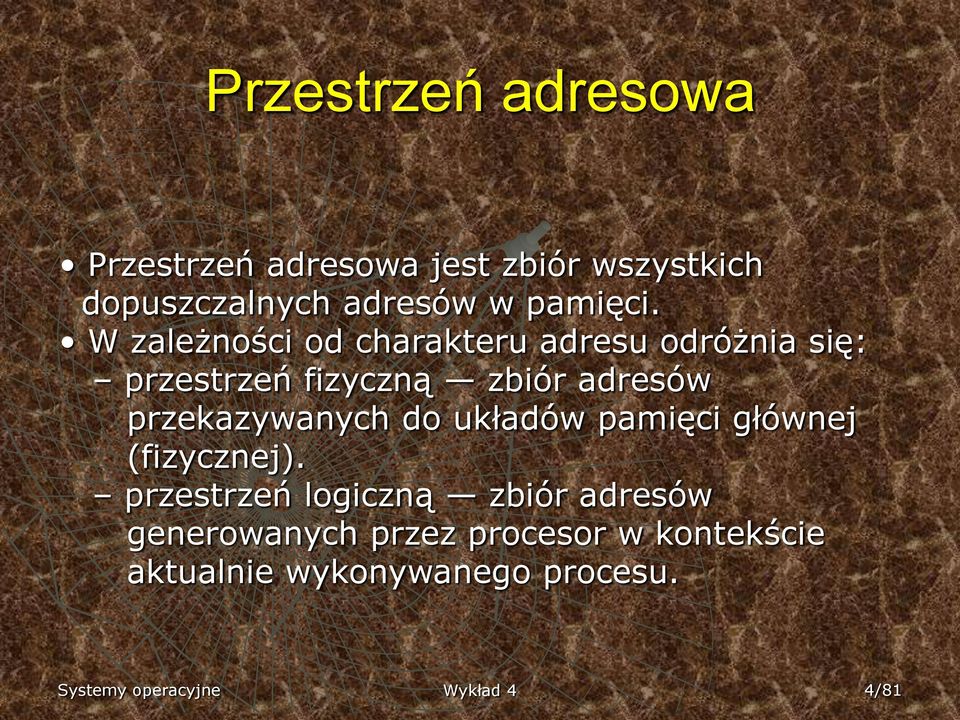 Przestrzeń adresowa

• Przestrzeń adresowa jest zbiór wszystkich dopuszczalnych adresów w pamięci.
• W zależności od charakteru adresu odróżnia się:
– przestrzeń fizyczną — zbiór adresów przekazywanych do układów pamięci głównej (fizycznej).
– przestrzeń logiczną — zbiór adresów generowanych przez procesor w kontekście aktualnie wykonywanego procesu.

Systemy operacyjne
Wykład 4
4/81